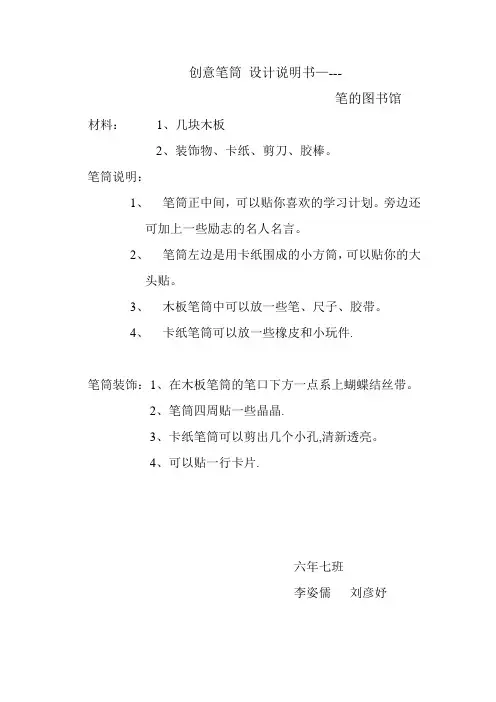 创意笔筒 设计说明书—---

笔的图书馆

材料： 1、几块木板

2、装饰物、卡纸、剪刀、胶棒。

笔筒说明：

1、 笔筒正中间，可以贴你喜欢的学习计划。旁边还可加上一些励志的名人名言。

2、 笔筒左边是用卡纸围成的小方筒，可以贴你的大头贴。

3、 木板笔筒中可以放一些笔、尺子、胶带。

4、 卡纸笔筒可以放一些橡皮和小玩件.

笔筒装饰：1、在木板笔筒的笔口下方一点系上蝴蝶结丝带。

2、笔筒四周贴一些晶晶.

3、卡纸笔筒可以剪出几个小孔,清新透亮。

4、可以贴一行卡片.

六年七班

李姿儒 刘彦妤